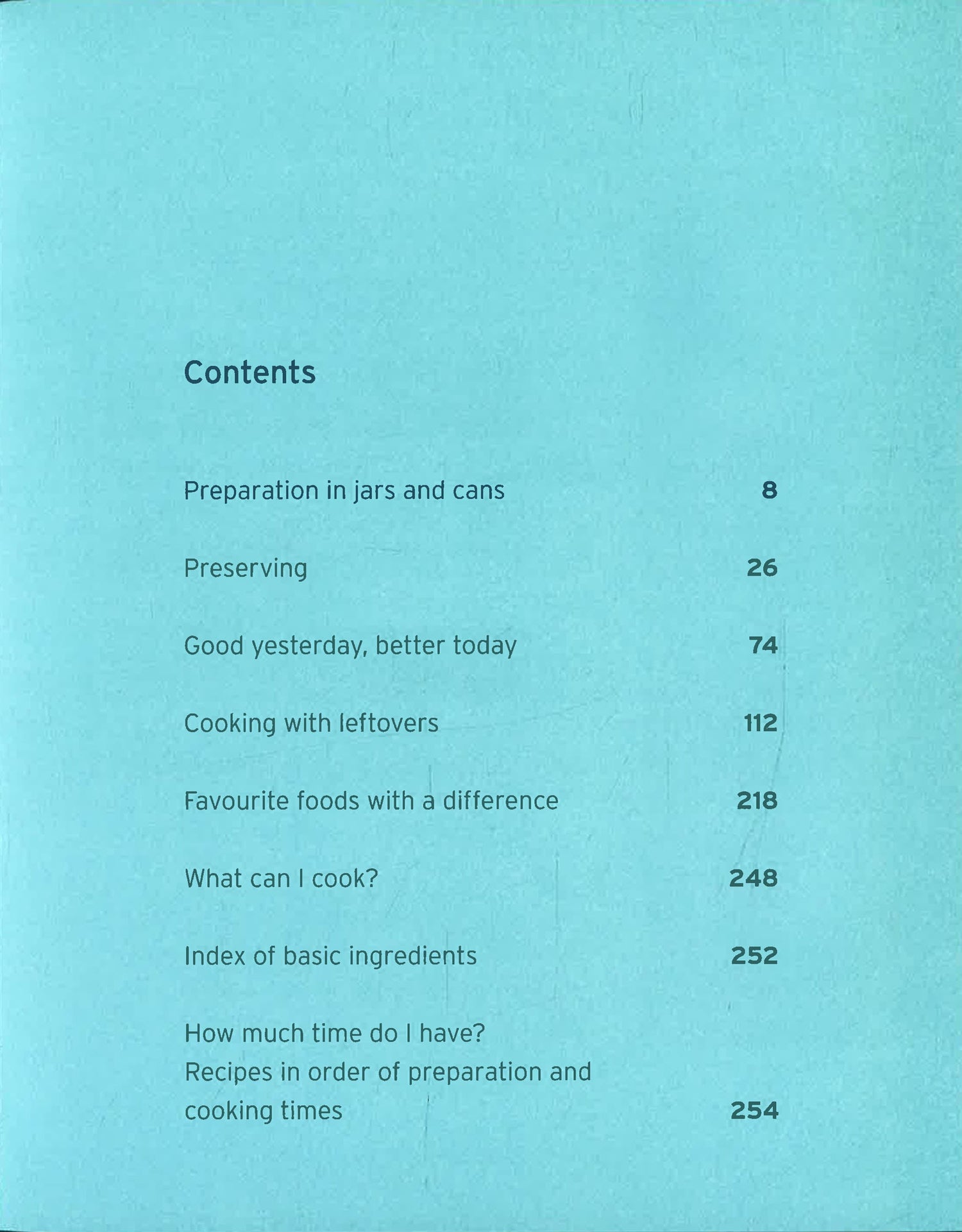 Contents

Preparation in jars and cans 8

Preserving 26

Good yesterday, better today 74

Cooking with leftovers 112

Favourite foods with a difference 218

What can I cook? 248

Index of basic ingredients 252

How much time do I have?
Recipes in order of preparation and cooking times 254